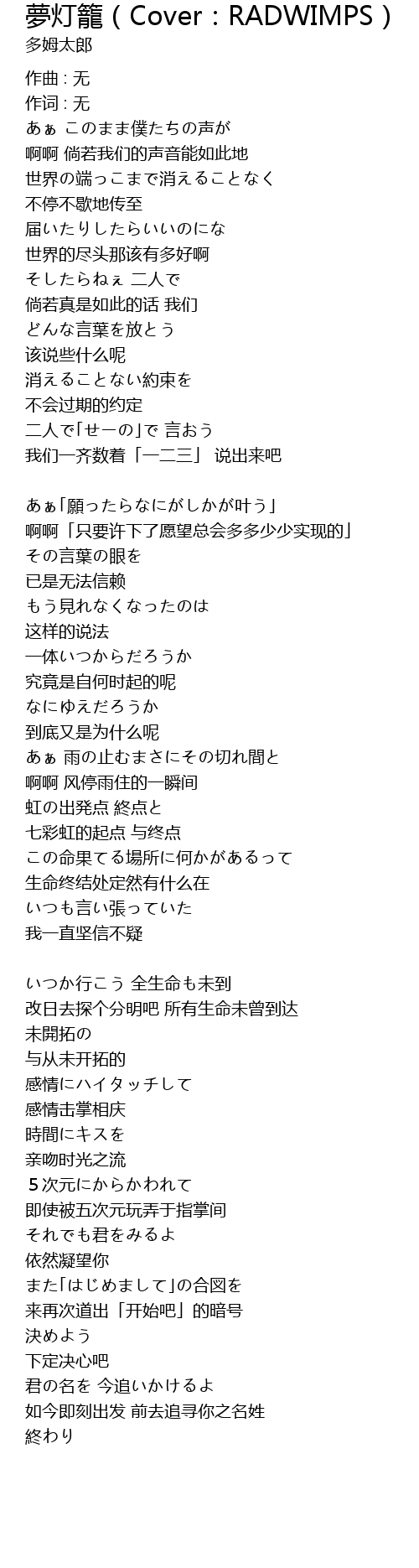 夢灯籠（Cover：RADWIMPS）
多姆太郎

作曲 : 无
作词 : 无
あぁ このまま僕たちの声が
啊啊 倘若我们的声音能如此地
世界の端っこまで消えることなく
不停不歇地传至
届いたりしたらいいのにな
世界的尽头那该有多好啊
そしたらねぇ 二人で
倘若真是如此的话 我们
どんな言葉を放とう
该说些什么呢
消えることない約束を
不会过期的约定
二人で「せーの」で 言おう
我们一齐数着「一二三」 说出来吧

あぁ「願ったらなにがしかが叶う」
啊啊「只要许下了愿望总会多多少少实现的」
その言葉の眼を
已是无法信赖
もう見れなくなったのは
这样的说法
一体いつからだろうか
究竟是自何时起的呢
なにゆえだろうか
到底又是为什么呢
あぁ 雨の止むまさにその切れ間と
啊啊 风停雨住的一瞬间
虹の出発点 終点と
七彩虹的起点 与终点
この命果てる場所に何かがあるって
生命终结处定然有什么在
いつも言い張っていた
我一直坚信不疑

いつか行こう 全生命も未到
改日去探个分明吧 所有生命未曾到达
未開拓の
与从未开拓的
感情にハイタッチして
感情击掌相庆
時間にキスを
亲吻时光之流
５次元にからかわれて
即使被五次元玩弄于指掌间
それでも君をみるよ
依然凝望你
また「はじめまして」の合図を
来再次道出「开始吧」的暗号
決めよう
下定决心吧
君の名を 今追いかけるよ
如今即刻出发 前去追寻你之名姓
終わり